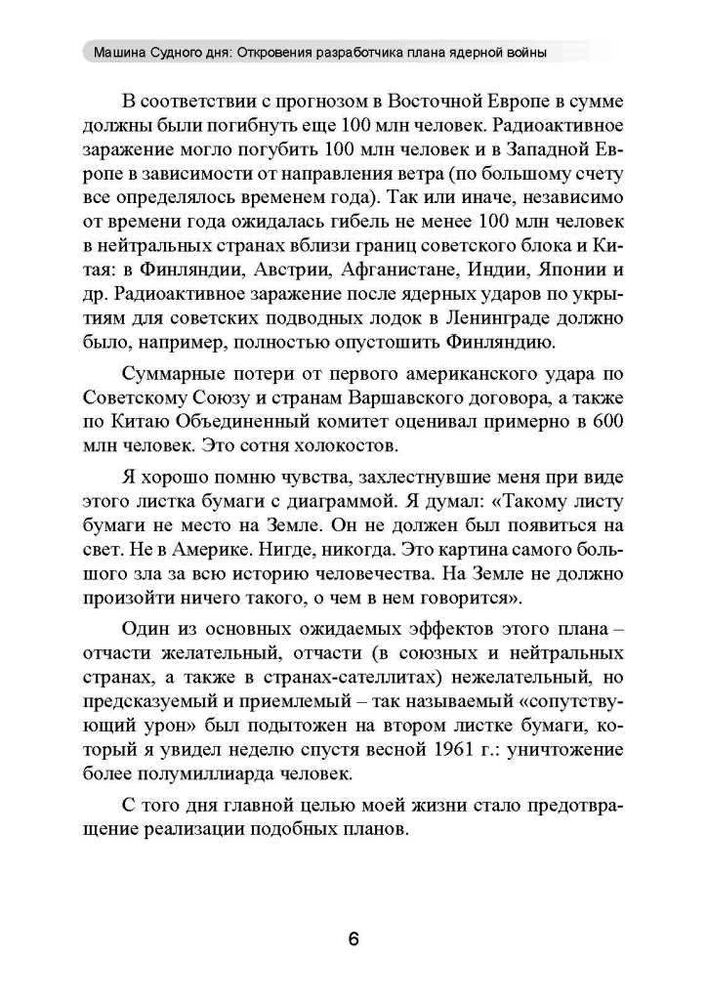 Машина Судного дня: Откровения разработчика плана ядерной войны

В соответствии с прогнозом в Восточной Европе в сумме должны были погибнуть еще 100 млн человек. Радиоактивное заражение могло погубить 100 млн человек и в Западной Европе в зависимости от направления ветра (по большому счету все определялось временем года). Так или иначе, независимо от времени года ожидалась гибель не менее 100 млн человек в нейтральных странах вблизи границ советского блока и Китая: в Финляндии, Австрии, Афганистане, Индии, Японии и др. Радиоактивное заражение после ядерных ударов по укрытиям для советских подводных лодок в Ленинграде должно было, например, полностью опустошить Финляндию.

Суммарные потери от первого американского удара по Советскому Союзу и странам Варшавского договора, а также по Китаю Объединенный комитет оценивал примерно в 600 млн человек. Это сотня холокостов.

Я хорошо помню чувства, захлестнувшие меня при виде этого листка бумаги с диаграммой. Я думал: «Такому листу бумаги не место на Земле. Он не должен был появиться на свет. Не в Америке. Нигде, никогда. Это картина самого большого зла за всю историю человечества. На Земле не должно произойти ничего такого, о чем в нем говорится».

Один из основных ожидаемых эффектов этого плана – отчасти желательный, отчасти (в союзных и нейтральных странах, а также в странах-сателлитах) нежелательный, но предсказуемый и приемлемый – так называемый «сопутствующий урон» был подытожен на втором листке бумаги, который я увидел неделю спустя весной 1961 г.: уничтожение более полумиллиарда человек.

С того дня главной целью моей жизни стало предотвращение реализации подобных планов.

6